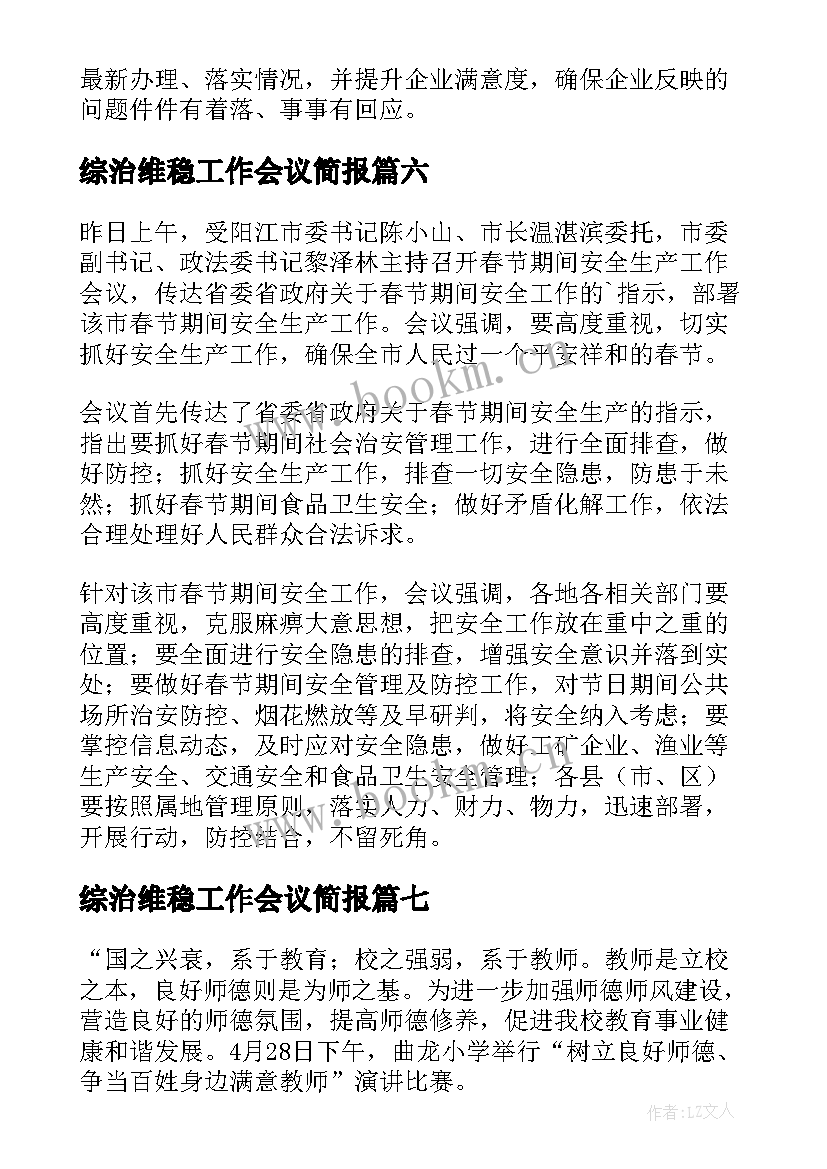 最新办理、落实情况，并提升企业满意度，确保企业反映的问题件件有着落、事事有回应。

综治维稳工作会议简报篇六

昨日上午，受阳江市委书记陈小山、市长温湛滨委托，市委副书记、政法委书记黎泽林主持召开春节期间安全生产工作会议，传达省委省政府关于春节期间安全工作的`指示，部署该市春节期间安全生产工作。会议强调，要高度重视，切实抓好安全生产工作，确保全市人民过一个平安祥和的春节。

会议首先传达了省委省政府关于春节期间安全生产的指示，指出要抓好春节期间社会治安管理工作，进行全面排查，做好防控；抓好安全生产工作，排查一切安全隐患，防患于未然；抓好春节期间食品卫生安全；做好矛盾化解工作，依法合理处理好人民群众合法诉求。

针对该市春节期间安全工作，会议强调，各地各相关部门要高度重视，克服麻痹大意思想，把安全工作放在重中之重的位置；要全面进行安全隐患的排查，增强安全意识并落到实处；要做好春节期间安全管理及防控工作，对节日期间公共场所治安防控、烟花燃放等及早研判，将安全纳入考虑；要掌控信息动态，及时应对安全隐患，做好工矿企业、渔业等生产安全、交通安全和食品卫生安全管理；各县（市、区）要按照属地管理原则，落实人力、财力、物力，迅速部署，开展行动，防控结合，不留死角。

综治维稳工作会议简报篇七

“国之兴衰，系于教育；校之强弱，系于教师。教师是立校之本，良好师德则是为师之基。为进一步加强师德师风建设，营造良好的师德氛围，提高师德修养，促进我校教育事业健康和谐发展。4月28日下午，曲龙小学举行“树立良好师德、争当百姓身边满意教师”演讲比赛。

www.bookm.cn

作者：LZ文人